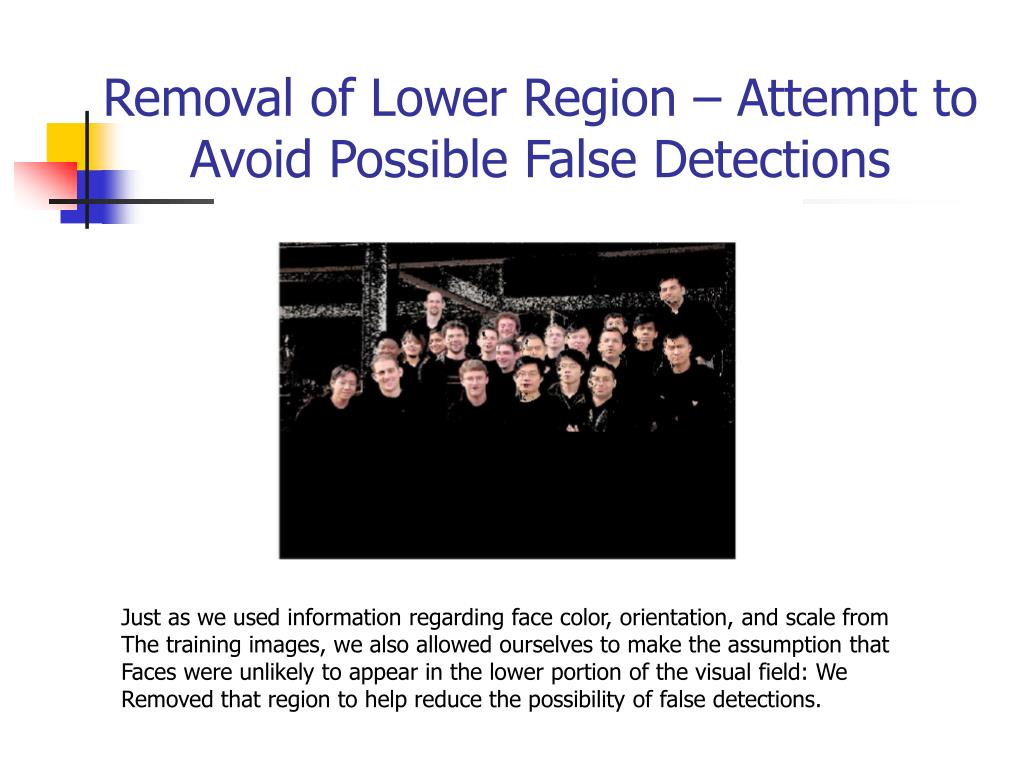 Removal of Lower Region – Attempt to Avoid Possible False Detections

Just as we used information regarding face color, orientation, and scale from The training images, we also allowed ourselves to make the assumption that Faces were unlikely to appear in the lower portion of the visual field: We Removed that region to help reduce the possibility of false detections.